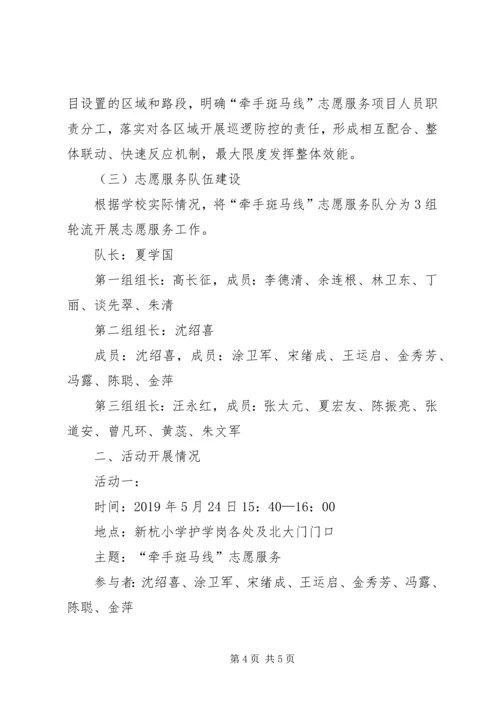 目设置的区域和路段，明确“牵手斑马线”志愿服务项目人员职责分工，落实对各区域开展巡逻防控的责任，形成相互配合、整体联动、快速反应机制，最大限度发挥整体效能。

（三）志愿服务队伍建设

根据学校实际情况，将“牵手斑马线”志愿服务队分为3组轮流开展志愿服务工作。

队长：夏学国

第一组组长：高长征，成员：李德清、余连根、林卫东、丁丽、谈先翠、朱清

第二组组长：沈绍喜

成员：沈绍喜，成员：涂卫军、宋绪成、王运启、金秀芳、冯露、陈聪、金萍

第三组组长：汪永红，成员：张太元、夏宏友、陈振亮、张道安、曾凡环、黄蕊、朱文军

二、活动开展情况

活动一：

时间：2019年5月24日15：40—16：00

地点：新杭小学护学岗各处及北大门门口

主题：“牵手斑马线”志愿服务

参与者：沈绍喜、涂卫军、宋绪成、王运启、金秀芳、冯露、陈聪、金萍

第4页 共5页